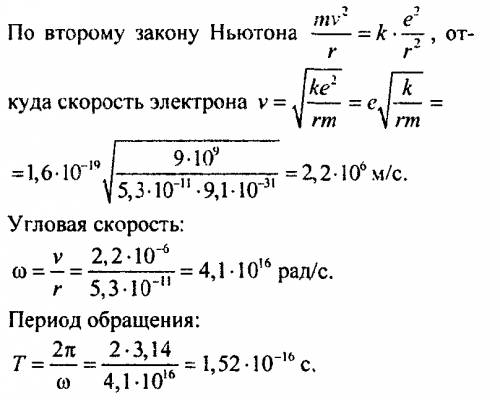 По второму закону Ньютона $\frac{mv^2}{r} = k \cdot \frac{e^2}{r^2}$, откуда скорость электрона $v = \sqrt{\frac{ke^2}{rm}} = e\sqrt{\frac{k}{rm}} =$

$= 1,6 \cdot 10^{-19} \sqrt{\frac{9 \cdot 10^9}{5,3 \cdot 10^{-11} \cdot 9,1 \cdot 10^{-31}}} = 2,2 \cdot 10^6$ м/с.

Угловая скорость:

$\omega = \frac{v}{r} = \frac{2,2 \cdot 10^{-6}}{5,3 \cdot 10^{-11}} = 4,1 \cdot 10^{16}$ рад/с.

Период обращения:

$T = \frac{2\pi}{\omega} = \frac{2 \cdot 3,14}{4,1 \cdot 10^{16}} = 1,52 \cdot 10^{-16}$ с.